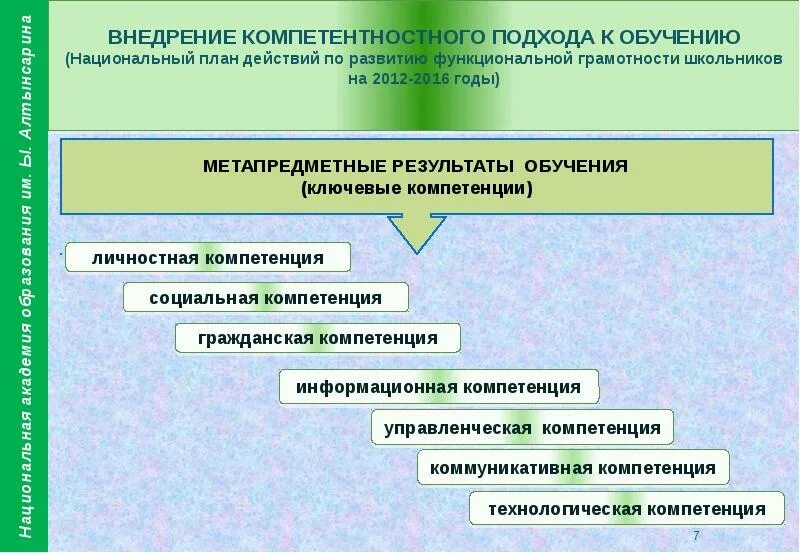 Национальная академия образования им. Ы. Алтынсарина

ВНЕДРЕНИЕ КОМПЕТЕНТНОСТНОГО ПОДХОДА К ОБУЧЕНИЮ
(Национальный план действий по развитию функциональной грамотности школьников на 2012-2016 годы)

МЕТАПРЕДМЕТНЫЕ РЕЗУЛЬТАТЫ ОБУЧЕНИЯ
(ключевые компетенции)

личностная компетенция

социальная компетенция

гражданская компетенция

информационная компетенция

управленческая компетенция

коммуникативная компетенция

технологическая компетенция

7